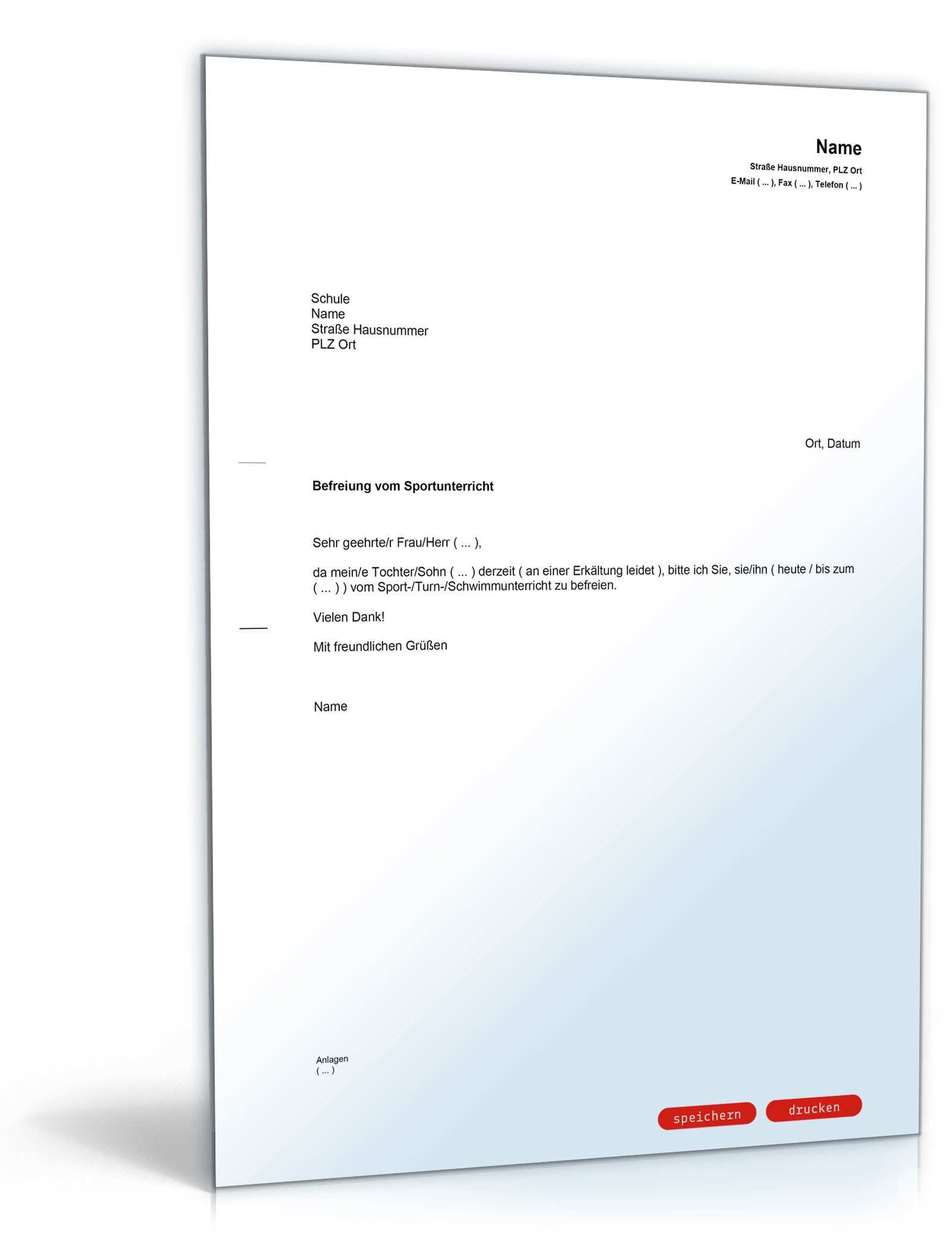 Name
Straße Hausnummer, PLZ Ort
E-Mail ( ... ), Fax ( ... ), Telefon ( ... )

Schule
Name
Straße Hausnummer
PLZ Ort

Ort, Datum

Befreiung vom Sportunterricht

Sehr geehrte/r Frau/Herr ( ... ),

da mein/e Tochter/Sohn ( ... ) derzeit ( an einer Erkältung leidet ), bitte ich Sie, sie/ihn ( heute / bis zum ( ... ) ) vom Sport-/Turn-/Schwimmunterricht zu befreien.

Vielen Dank!

Mit freundlichen Grüßen

Name

Anlagen
( ... )

speichern
drucken